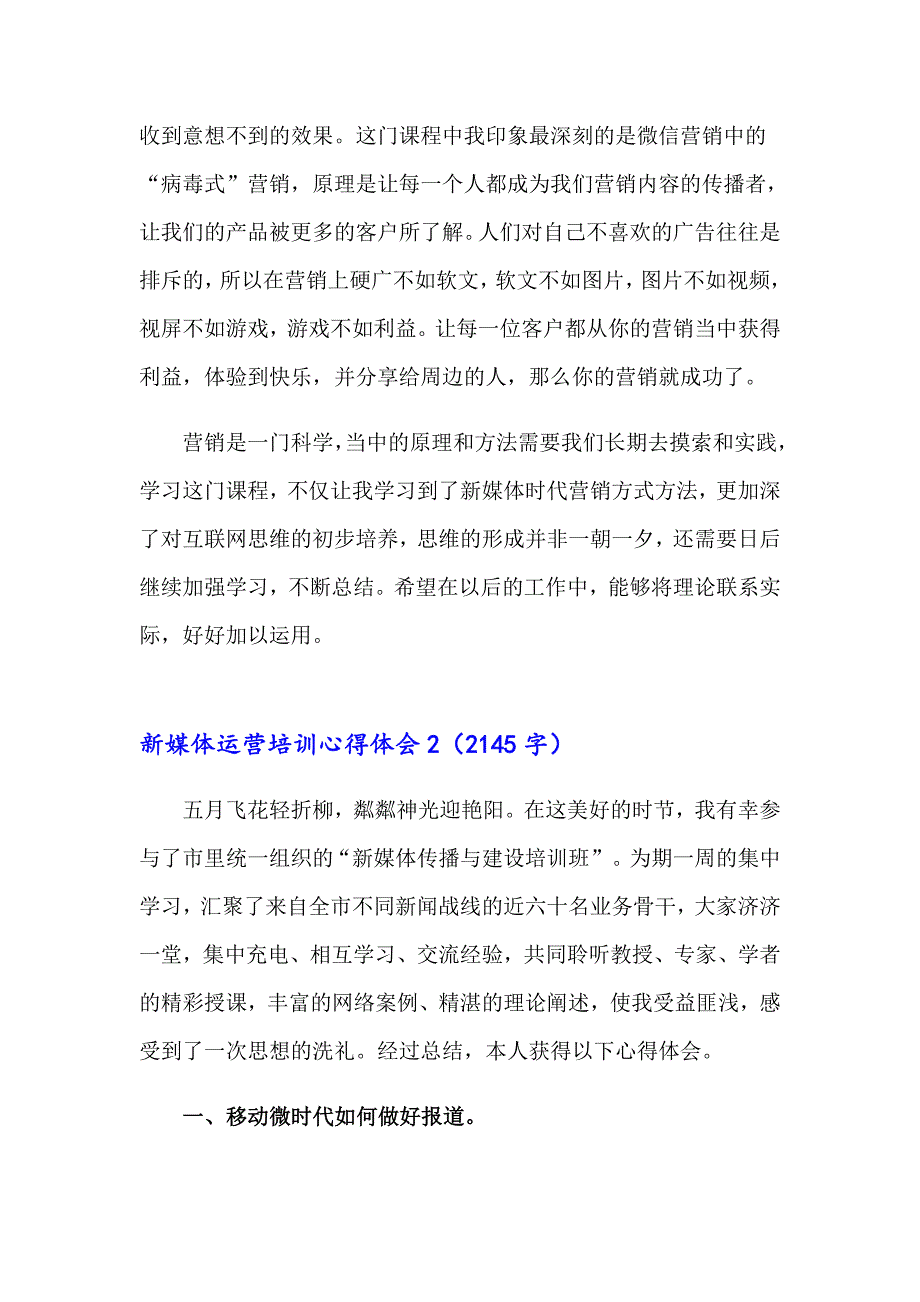 收到意想不到的效果。这门课程中我印象最深刻的是微信营销中的“病毒式”营销，原理是让每一个人都成为我们营销内容的传播者，让我们的产品被更多的客户所了解。人们对自己不喜欢的广告往往是排斥的，所以在营销上硬广不如软文，软文不如图片，图片不如视频，视屏不如游戏，游戏不如利益。让每一位客户都从你的营销当中获得利益，体验到快乐，并分享给周边的人，那么你的营销就成功了。

营销是一门科学，当中的原理和方法需要我们长期去摸索和实践，学习这门课程，不仅让我学习到了新媒体时代营销方式方法，更加深了对互联网思维的初步培养，思维的形成并非一朝一夕，还需要日后继续加强学习，不断总结。希望在以后的工作中，能够将理论联系实际，好好加以运用。

新媒体运营培训心得体会 2（2145 字）

五月飞花轻折柳，粼粼神光迎艳阳。在这美好的时节，我有幸参与了市里统一组织的“新媒体传播与建设培训班”。为期一周的集中学习，汇聚了来自全市不同新闻战线的近六十名业务骨干，大家济济一堂，集中充电、相互学习、交流经验，共同聆听教授、专家、学者的精彩授课，丰富的网络案例、精湛的理论阐述，使我受益匪浅，感受到了一次思想的洗礼。经过总结，本人获得以下心得体会。

一、移动微时代如何做好报道。